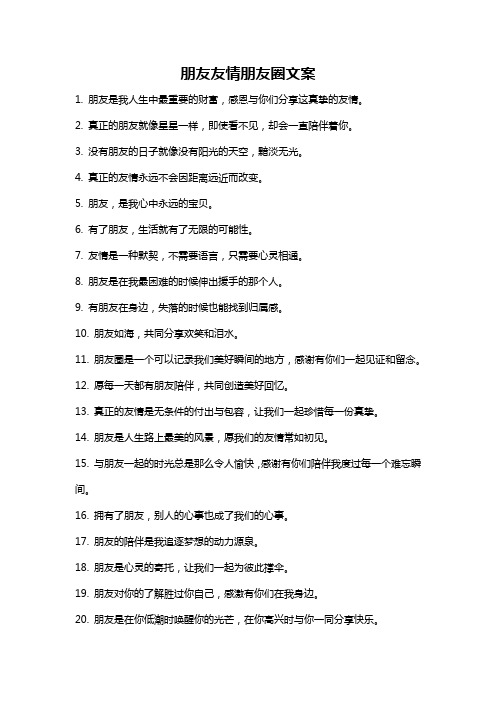 朋友友情朋友圈文案

1. 朋友是我人生中最重要的财富，感恩与你们分享这真挚的友情。

2. 真正的朋友就像星星一样，即使看不见，却会一直陪伴着你。

3. 没有朋友的日子就像没有阳光的天空，黯淡无光。

4. 真正的友情永远不会因距离远近而改变。

5. 朋友，是我心中永远的宝贝。

6. 有了朋友，生活就有了无限的可能性。

7. 友情是一种默契，不需要语言，只需要心灵相通。

8. 朋友是在我最困难的时候伸出援手的那个人。

9. 有朋友在身边，失落的时候也能找到归属感。

10. 朋友如海，共同分享欢笑和泪水。

11. 朋友圈是一个可以记录我们美好瞬间的地方，感谢有你们一起见证和留念。

12. 愿每一天都有朋友陪伴，共同创造美好回忆。

13. 真正的友情是无条件的付出与包容，让我们一起珍惜每一份真挚。

14. 朋友是人生路上最美的风景，愿我们的友情常如初见。

15. 与朋友一起的时光总是那么令人愉快，感谢有你们陪伴我度过每一个难忘瞬间。

16. 拥有了朋友，别人的心事也成了我们的心事。

17. 朋友的陪伴是我追逐梦想的动力源泉。

18. 朋友是心灵的寄托，让我们一起为彼此撑伞。

19. 朋友对你的了解胜过你自己，感激有你们在我身边。

20. 朋友是在你低潮时唤醒你的光芒，在你高兴时与你一同分享快乐。